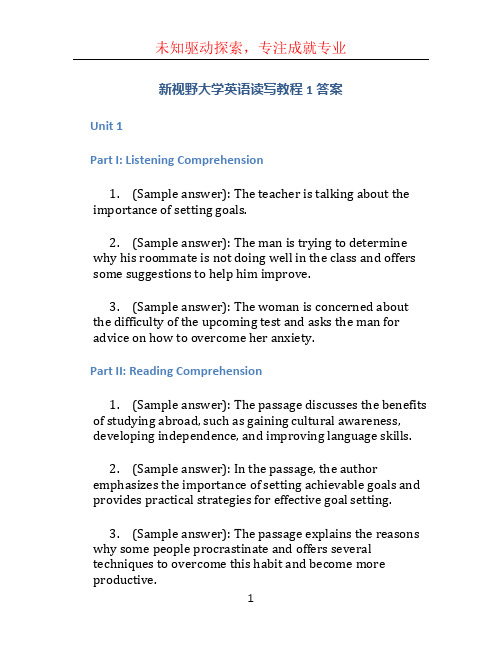 未知驱动探索，专注成就专业

新视野大学英语读写教程 1 答案

Unit 1

Part I: Listening Comprehension

1. (Sample answer): The teacher is talking about the importance of setting goals.

2. (Sample answer): The man is trying to determine why his roommate is not doing well in the class and offers some suggestions to help him improve.

3. (Sample answer): The woman is concerned about the difficulty of the upcoming test and asks the man for advice on how to overcome her anxiety.

Part II: Reading Comprehension

1. (Sample answer): The passage discusses the benefits of studying abroad, such as gaining cultural awareness, developing independence, and improving language skills.

2. (Sample answer): In the passage, the author emphasizes the importance of setting achievable goals and provides practical strategies for effective goal setting.

3. (Sample answer): The passage explains the reasons why some people procrastinate and offers several techniques to overcome this habit and become more productive.

1